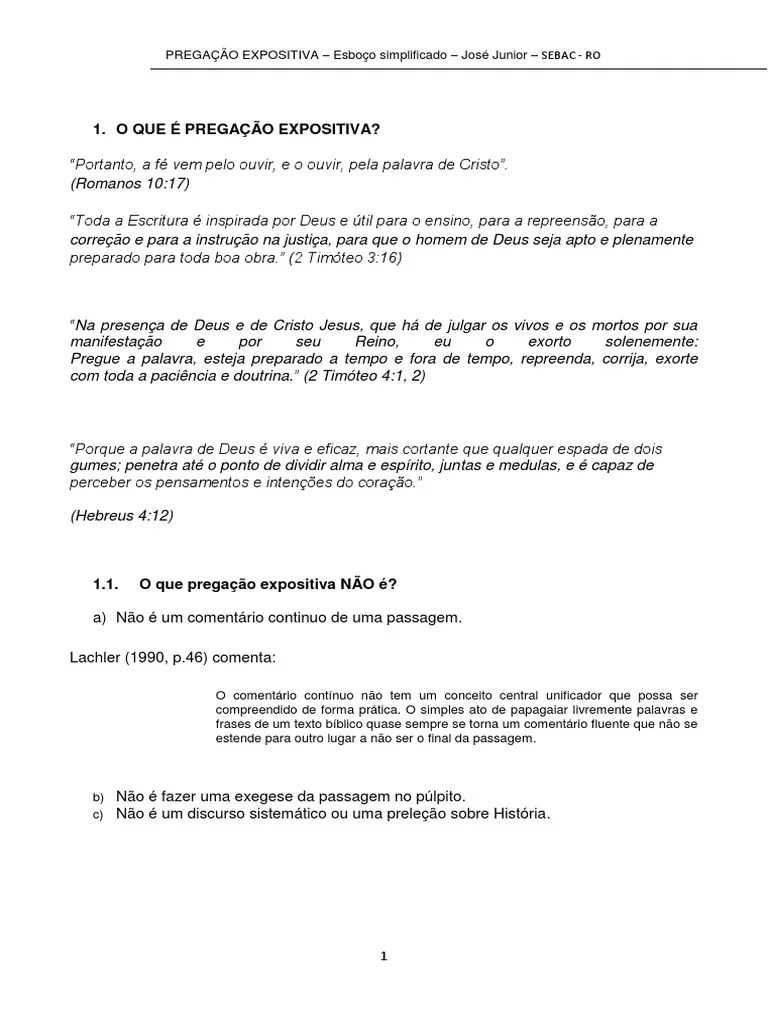 PREGAÇÃO EXPOSITIVA – Esboço simplificado – José Junior – SEBAC - RO

1. O QUE É PREGAÇÃO EXPOSITIVA?

"Portanto, a fé vem pelo ouvir, e o ouvir, pela palavra de Cristo". (Romanos 10:17)

"Toda a Escritura é inspirada por Deus e útil para o ensino, para a repreensão, para a correção e para a instrução na justiça, para que o homem de Deus seja apto e plenamente preparado para toda boa obra." (2 Timóteo 3:16)

"Na presença de Deus e de Cristo Jesus, que há de julgar os vivos e os mortos por sua manifestação e por seu Reino, eu o exorto solenemente: Pregue a palavra, esteja preparado a tempo e fora de tempo, repreenda, corrija, exorte com toda a paciência e doutrina." (2 Timóteo 4:1, 2)

"Porque a palavra de Deus é viva e eficaz, mais cortante que qualquer espada de dois gumes; penetra até o ponto de dividir alma e espírito, juntas e medulas, e é capaz de perceber os pensamentos e intenções do coração."

(Hebreus 4:12)

1.1. O que pregação expositiva NÃO é?

a) Não é um comentário continuo de uma passagem.

Lachler (1990, p.46) comenta:

O comentário contínuo não tem um conceito central unificador que possa ser compreendido de forma prática. O simples ato de papagaiar livremente palavras e frases de um texto bíblico quase sempre se torna um comentário fluente que não se estende para outro lugar a não ser o final da passagem.

b) Não é fazer uma exegese da passagem no púlpito.
c) Não é um discurso sistemático ou uma preleção sobre História.

1